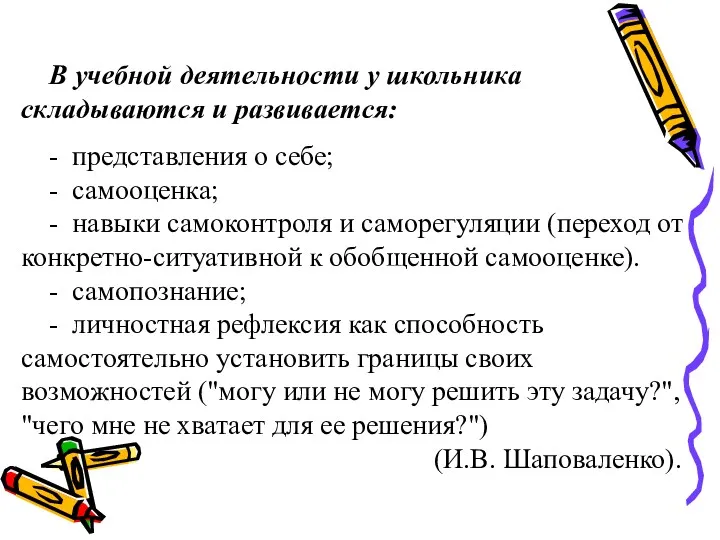 В учебной деятельности у школьника складываются и развивается:

- представления о себе;
- самооценка;
- навыки самоконтроля и саморегуляции (переход от конкретно-ситуативной к обобщенной самооценке).
- самопознание;
- личностная рефлексия как способность самостоятельно установить границы своих возможностей ("могу или не могу решить эту задачу?", "чего мне не хватает для ее решения?")

(И.В. Шаповаленко).